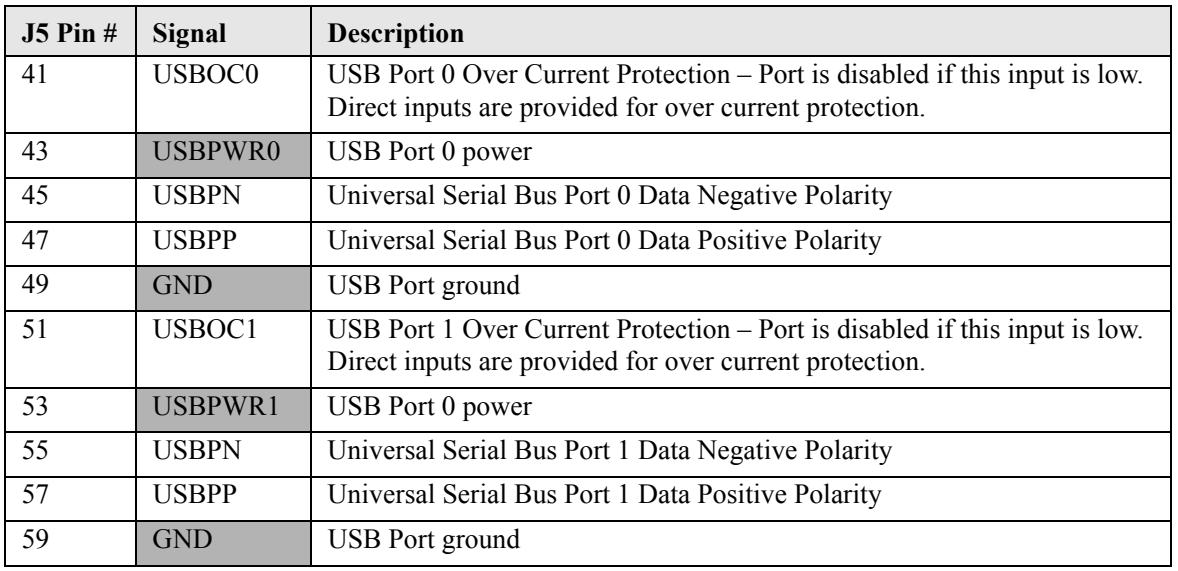 | J5 Pin # | Signal | Description |
|---|---|---|
| 41 | USBOC0 | USB Port 0 Over Current Protection – Port is disabled if this input is low. Direct inputs are provided for over current protection. |
| 43 | USBPWR0 | USB Port 0 power |
| 45 | USBPN | Universal Serial Bus Port 0 Data Negative Polarity |
| 47 | USBPP | Universal Serial Bus Port 0 Data Positive Polarity |
| 49 | GND | USB Port ground |
| 51 | USBOC1 | USB Port 1 Over Current Protection – Port is disabled if this input is low. Direct inputs are provided for over current protection. |
| 53 | USBPWR1 | USB Port 0 power |
| 55 | USBPN | Universal Serial Bus Port 1 Data Negative Polarity |
| 57 | USBPP | Universal Serial Bus Port 1 Data Positive Polarity |
| 59 | GND | USB Port ground |